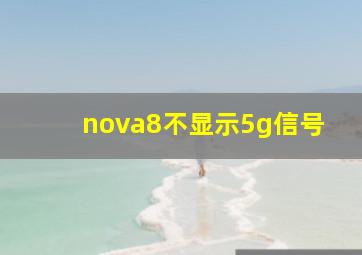 nova8不显示5g信号